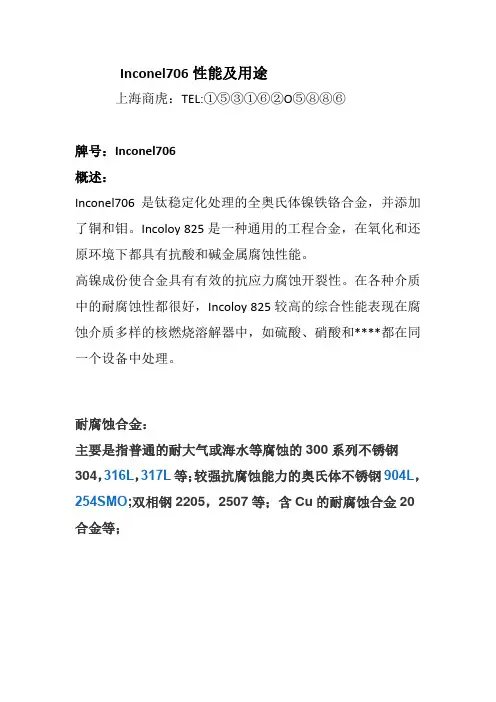 Inconel706 性能及用途

上海商虎：TEL:①⑤③①⑥②O⑤⑧⑧⑥

牌号：Inconel706

概述：

Inconel706 是钛稳定化处理的全奥氏体镍铁铬合金，并添加了铜和钼。Incoloy 825 是一种通用的工程合金，在氧化和还原环境下都具有抗酸和碱金属腐蚀性能。

高镍成份使合金具有有效的抗应力腐蚀开裂性。在各种介质中的耐腐蚀性都很好，Incoloy 825 较高的综合性能表现在腐蚀介质多样的核燃烧溶解器中，如硫酸、硝酸和****都在同一个设备中处理。

耐腐蚀合金：

主要是指普通的耐大气或海水等腐蚀的 300 系列不锈钢 304，316L，317L 等；较强抗腐蚀能力的奥氏体不锈钢 904L，254SMO；双相钢 2205，2507 等；含 Cu 的耐腐蚀合金 20 合金等；